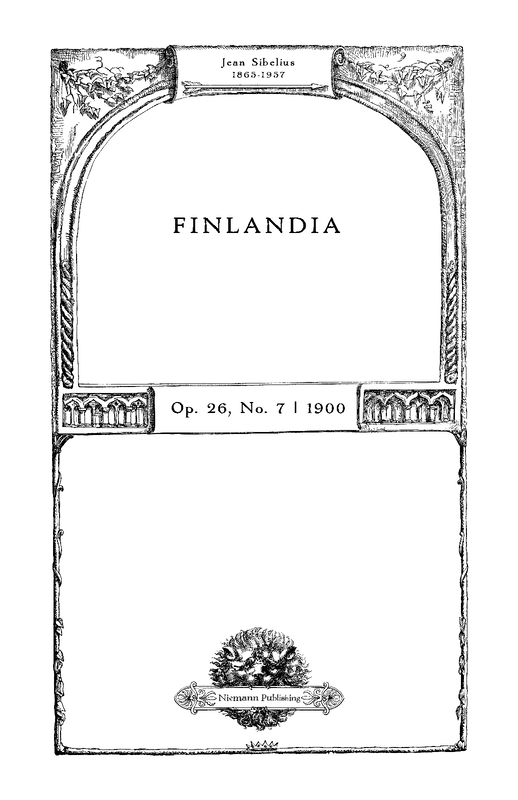 Jean Sibelius
1865-1957

FINLANDIA

Op. 26, No. 7 | 1900

Niemann Publishing